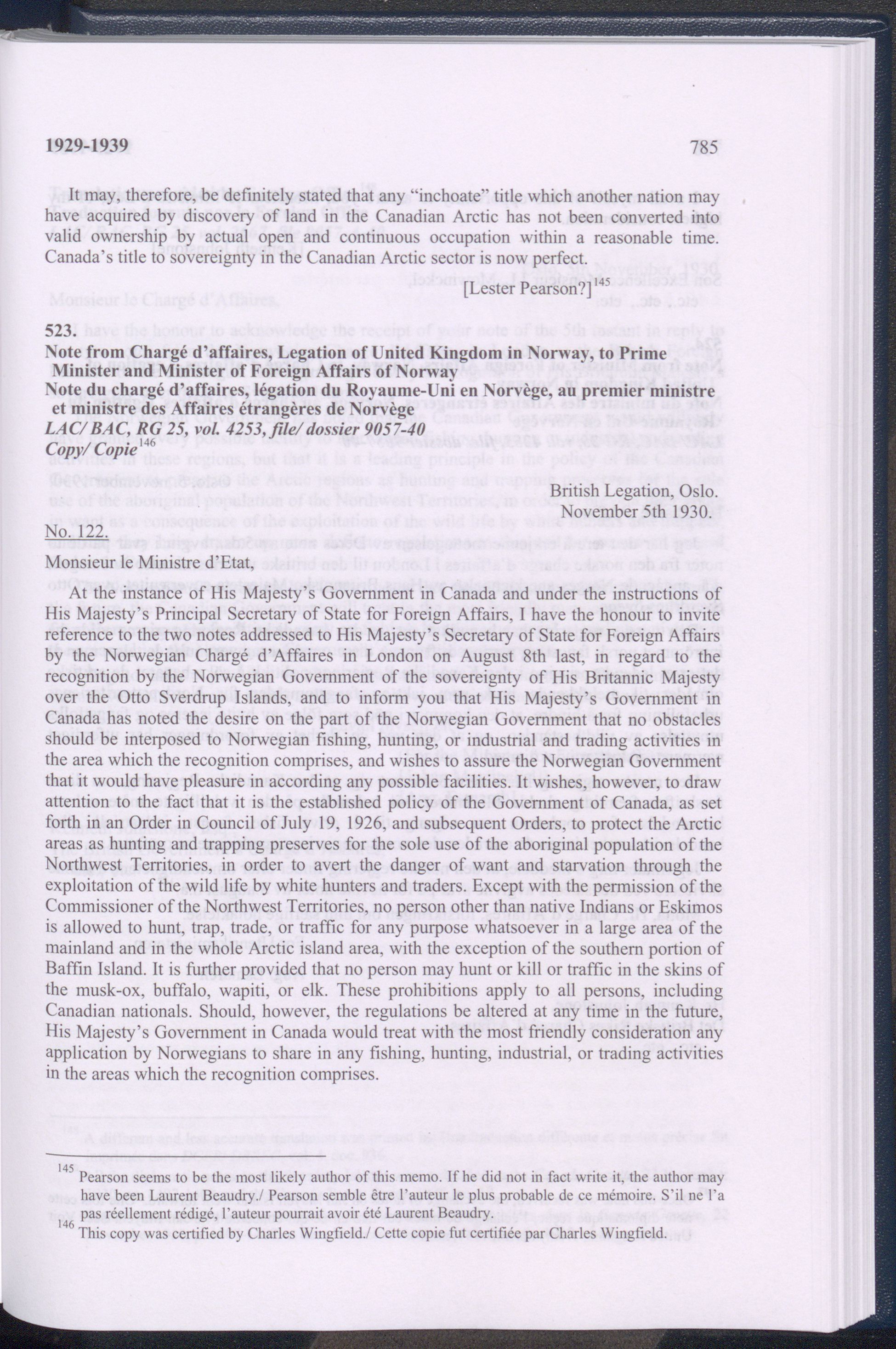 1929-1939 785

It may, therefore, be definitely stated that any "inchoate" title which another nation may have acquired by discovery of land in the Canadian Arctic has not been converted into valid ownership by actual open and continuous occupation within a reasonable time. Canada's title to sovereignty in the Canadian Arctic sector is now perfect.

[Lester Pearson?]$^{145}$

523.
Note from Chargé d'affaires, Legation of United Kingdom in Norway, to Prime Minister and Minister of Foreign Affairs of Norway
Note du chargé d'affaires, légation du Royaume-Uni en Norvège, au premier ministre et ministre des Affaires étrangères de Norvège
LAC/ BAC, RG 25, vol. 4253, file/ dossier 9057-40
Copy/ Copie$^{146}$

British Legation, Oslo.
November 5th 1930.

No. 122.

Monsieur le Ministre d'Etat,

At the instance of His Majesty's Government in Canada and under the instructions of His Majesty's Principal Secretary of State for Foreign Affairs, I have the honour to invite reference to the two notes addressed to His Majesty's Secretary of State for Foreign Affairs by the Norwegian Chargé d'Affaires in London on August 8th last, in regard to the recognition by the Norwegian Government of the sovereignty of His Britannic Majesty over the Otto Sverdrup Islands, and to inform you that His Majesty's Government in Canada has noted the desire on the part of the Norwegian Government that no obstacles should be interposed to Norwegian fishing, hunting, or industrial and trading activities in the area which the recognition comprises, and wishes to assure the Norwegian Government that it would have pleasure in according any possible facilities. It wishes, however, to draw attention to the fact that it is the established policy of the Government of Canada, as set forth in an Order in Council of July 19, 1926, and subsequent Orders, to protect the Arctic areas as hunting and trapping preserves for the sole use of the aboriginal population of the Northwest Territories, in order to avert the danger of want and starvation through the exploitation of the wild life by white hunters and traders. Except with the permission of the Commissioner of the Northwest Territories, no person other than native Indians or Eskimos is allowed to hunt, trap, trade, or traffic for any purpose whatsoever in a large area of the mainland and in the whole Arctic island area, with the exception of the southern portion of Baffin Island. It is further provided that no person may hunt or kill or traffic in the skins of the musk-ox, buffalo, wapiti, or elk. These prohibitions apply to all persons, including Canadian nationals. Should, however, the regulations be altered at any time in the future, His Majesty's Government in Canada would treat with the most friendly consideration any application by Norwegians to share in any fishing, hunting, industrial, or trading activities in the areas which the recognition comprises.

$^{145}$ Pearson seems to be the most likely author of this memo. If he did not in fact write it, the author may have been Laurent Beaudry./ Pearson semble être l'auteur le plus probable de ce mémoire. S'il ne l'a pas réellement rédigé, l'auteur pourrait avoir été Laurent Beaudry.
$^{146}$ This copy was certified by Charles Wingfield./ Cette copie fut certifiée par Charles Wingfield.